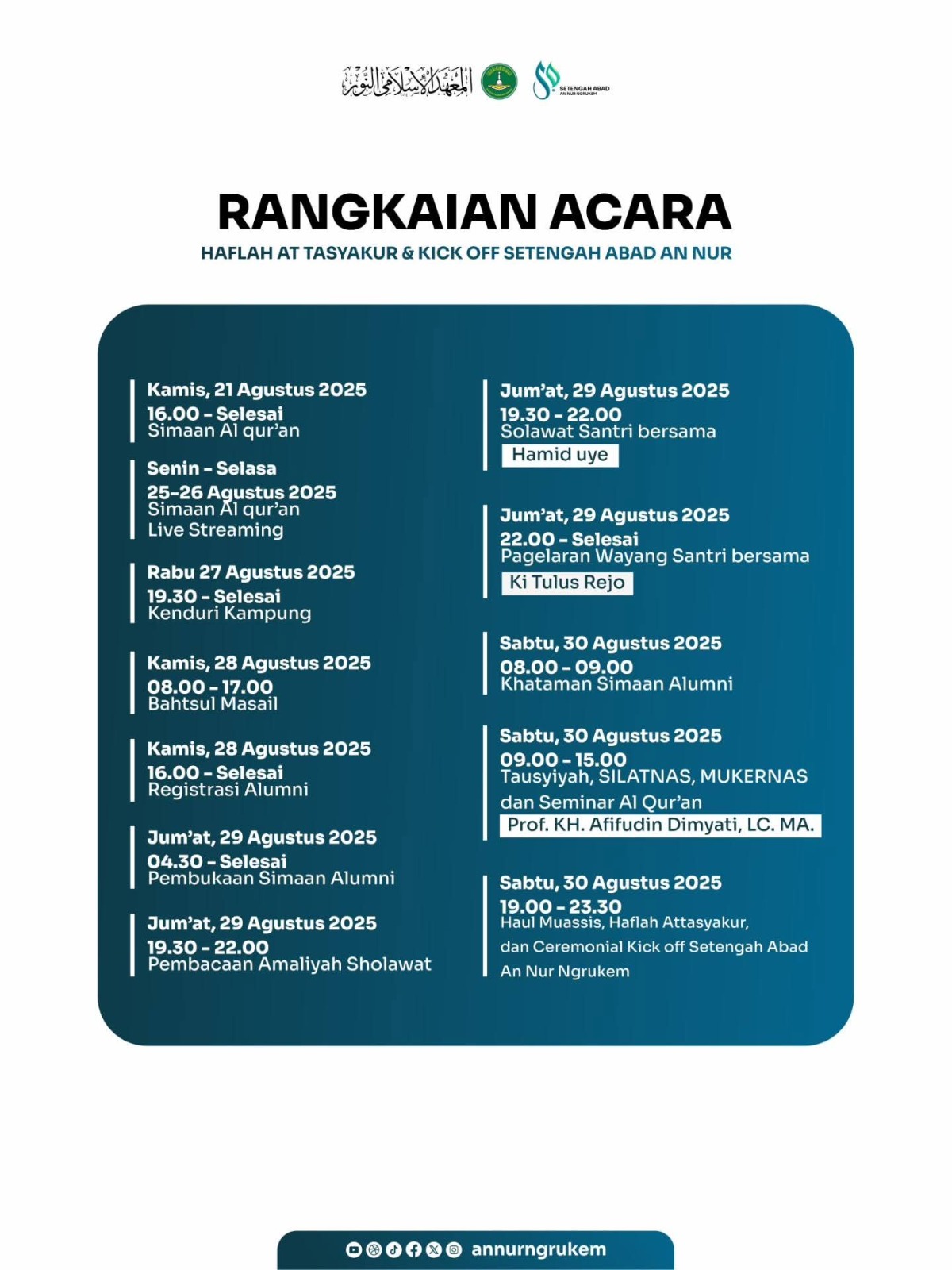 المعهد الإسلامي النور

SETENGAH ABAD
AN NUR NGRUKEM

RANGKAIAN ACARA
HAFLAH AT TASYAKUR & KICK OFF SETENGAH ABAD AN NUR

Kamis, 21 Agustus 2025
16.00 - Selesai
Simaan Al qur'an

Senin - Selasa
25-26 Agustus 2025
Simaan Al qur'an
Live Streaming

Rabu 27 Agustus 2025
19.30 - Selesai
Kenduri Kampung

Kamis, 28 Agustus 2025
08.00 - 17.00
Bahtsul Masail

Kamis, 28 Agustus 2025
16.00 - Selesai
Registrasi Alumni

Jum'at, 29 Agustus 2025
04.30 - Selesai
Pembukaan Simaan Alumni

Jum'at, 29 Agustus 2025
19.30 - 22.00
Pembacaan Amaliyah Sholawat

Jum'at, 29 Agustus 2025
19.30 - 22.00
Solawat Santri bersama
Hamid uye

Jum'at, 29 Agustus 2025
22.00 - Selesai
Pagelaran Wayang Santri bersama
Ki Tulus Rejo

Sabtu, 30 Agustus 2025
08.00 - 09.00
Khataman Simaan Alumni

Sabtu, 30 Agustus 2025
09.00 - 15.00
Tausyiyah, SILATNAS, MUKERNAS dan Seminar Al Qur'an
Prof. KH. Afifudin Dimyati, LC. MA.

Sabtu, 30 Agustus 2025
19.00 - 23.30
Haul Muassis, Haflah Attasyakur, dan Ceremonial Kick off Setengah Abad An Nur Ngrukem

annurngrukem